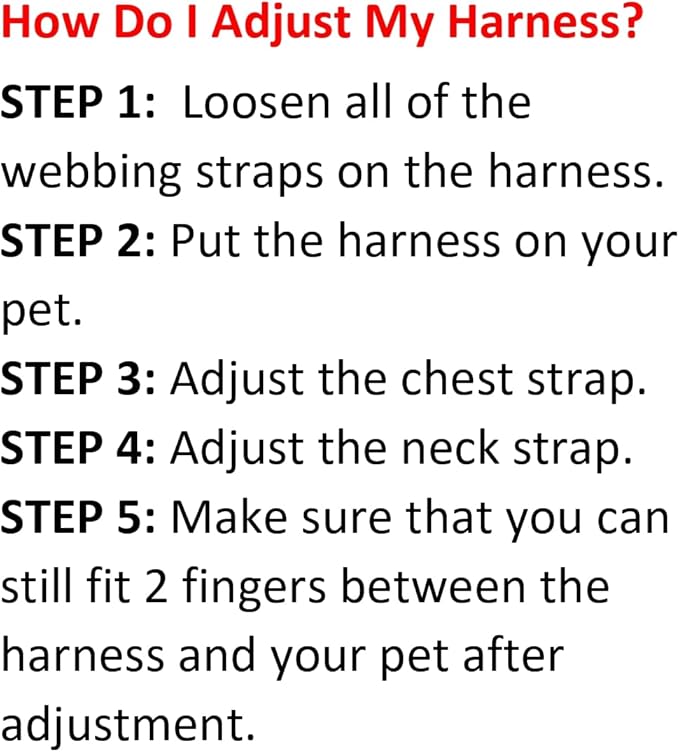 How Do I Adjust My Harness?

STEP 1: Loosen all of the webbing straps on the harness.

STEP 2: Put the harness on your pet.

STEP 3: Adjust the chest strap.

STEP 4: Adjust the neck strap.

STEP 5: Make sure that you can still fit 2 fingers between the harness and your pet after adjustment.